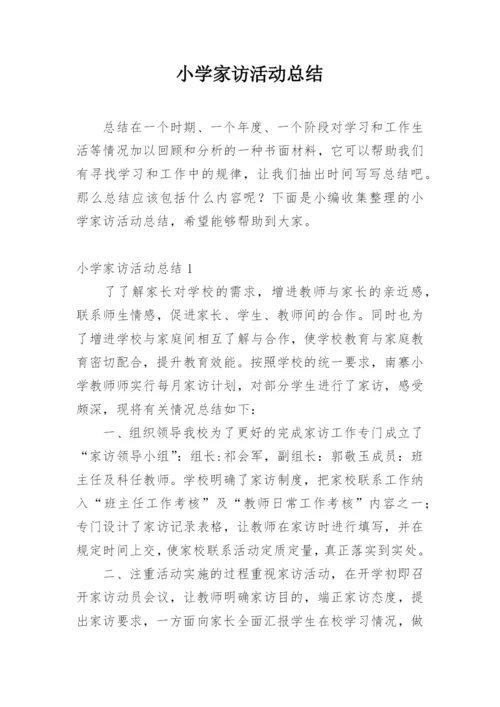 小学家访活动总结

总结在一个时期、一个年度、一个阶段对学习和工作生活等情况加以回顾和分析的一种书面材料，它可以帮助我们有寻找学习和工作中的规律，让我们抽出时间写写总结吧。那么总结应该包括什么内容呢？下面是小编收集整理的小学家访活动总结，希望能够帮助到大家。

小学家访活动总结 1

了了解家长对学校的需求，增进教师与家长的亲近感，联系师生情感，促进家长、学生、教师间的合作。同时也为了增进学校与家庭间相互了解与合作，使学校教育与家庭教育密切配合，提升教育效能。按照学校的统一要求，南寨小学教师师实行每月家访计划，对部分学生进行了家访，感受颇深，现将有关情况总结如下：

一、组织领导我校为了更好的完成家访工作专门成立了“家访领导小组”：组长：祁会军，副组长：郭敬玉成员：班主任及科任教师。学校明确了家访制度，把家校联系工作纳入“班主任工作考核”及“教师日常工作考核”内容之一；专门设计了家访记录表格，让教师在家访时进行填写，并在规定时间上交，使家校联系活动定质定量，真正落实到实处。

二、注重活动实施的过程重视家访活动，在开学初即召开家访动员会议，让教师明确家访目的，端正家访态度，提出家访要求，一方面向家长全面汇报学生在校学习情况，做